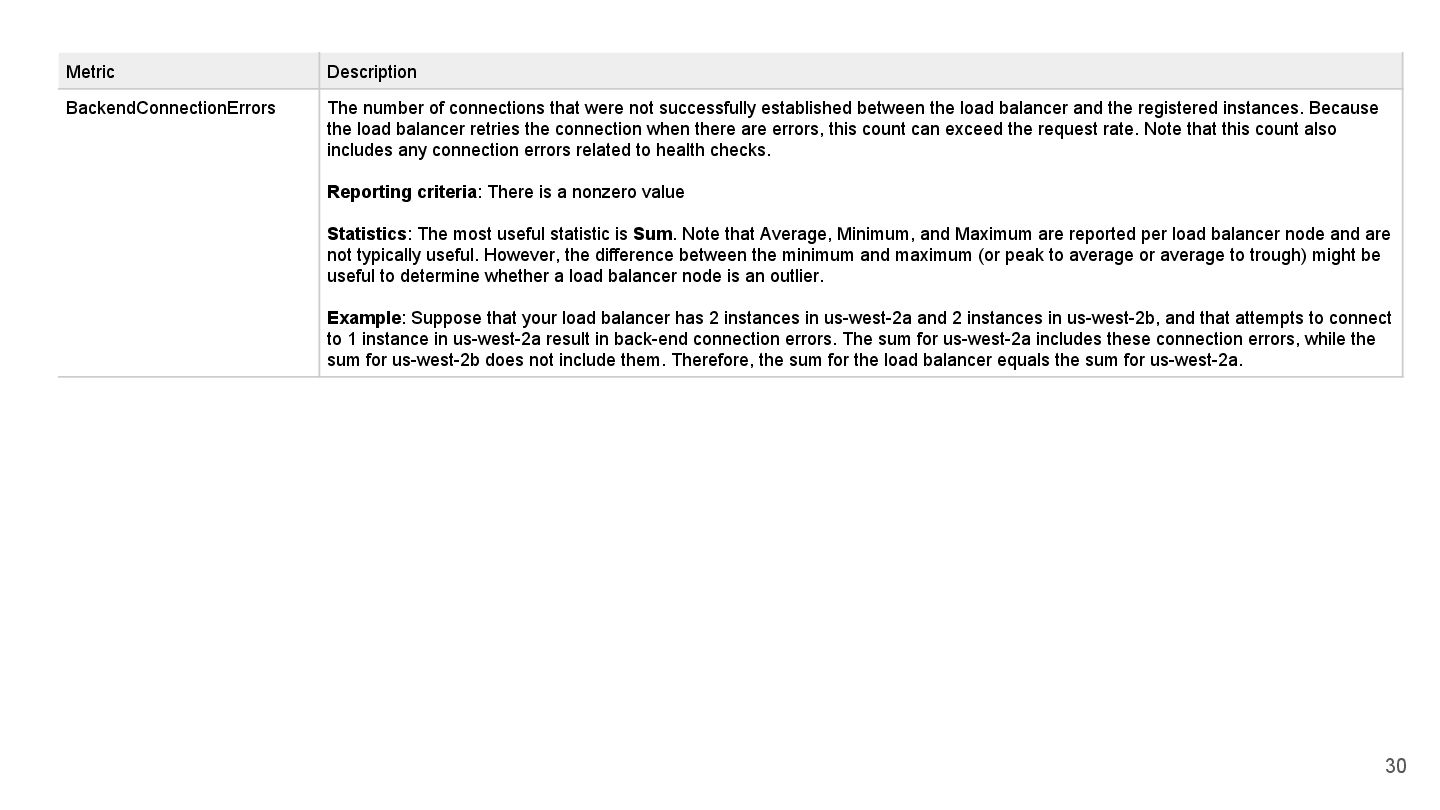 | Metric | Description |
|---|---|
| BackendConnectionErrors | The number of connections that were not successfully established between the load balancer and the registered instances. Because the load balancer retries the connection when there are errors, this count can exceed the request rate. Note that this count also includes any connection errors related to health checks.<br><br>**Reporting criteria**: There is a nonzero value<br><br>**Statistics**: The most useful statistic is **Sum**. Note that Average, Minimum, and Maximum are reported per load balancer node and are not typically useful. However, the difference between the minimum and maximum (or peak to average or average to trough) might be useful to determine whether a load balancer node is an outlier.<br><br>**Example**: Suppose that your load balancer has 2 instances in us-west-2a and 2 instances in us-west-2b, and that attempts to connect to 1 instance in us-west-2a result in back-end connection errors. The sum for us-west-2a includes these connection errors, while the sum for us-west-2b does not include them. Therefore, the sum for the load balancer equals the sum for us-west-2a. |

30